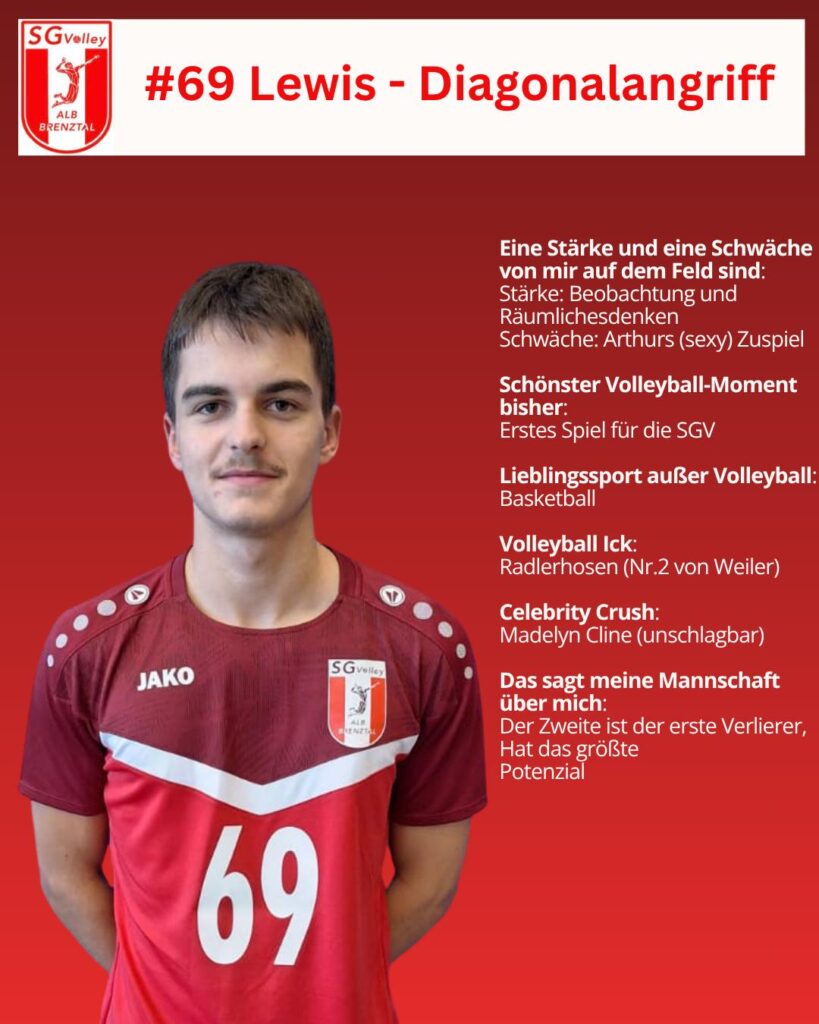 SG Volley
ALB BRENZTAL

#69 Lewis - Diagonalangriff

Eine Stärke und eine Schwäche von mir auf dem Feld sind:
Stärke: Beobachtung und Räumlichesdenken
Schwäche: Arthurs (sexy) Zuspiel

Schönster Volleyball-Moment bisher:
Erstes Spiel für die SGV

Lieblingssport außer Volleyball:
Basketball

Volleyball Ick:
Radlerhosen (Nr.2 von Weiler)

Celebrity Crush:
Madelyn Cline (unschlagbar)

Das sagt meine Mannschaft über mich:
Der Zweite ist der erste Verlierer,
Hat das größte
Potenzial

JAKO
SG Volley
ALB BRENZTAL
69